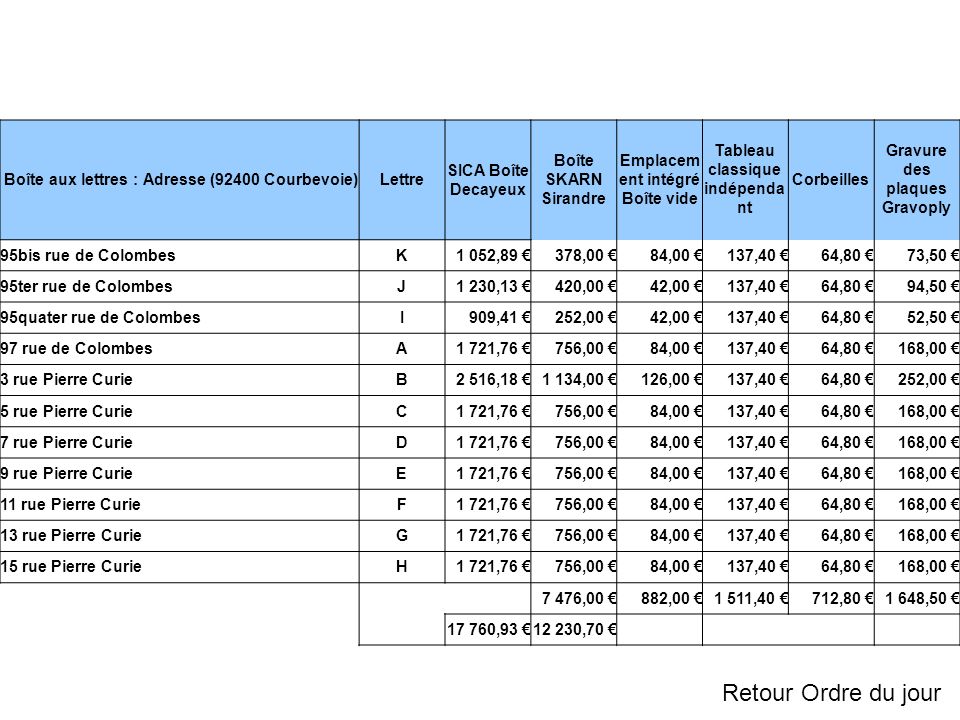 | Boîte aux lettres : Adresse (92400 Courbevoie) | Lettre | SICA Boîte Decayeux | Boîte SKARN Sirandre | Emplacement intégré Boîte vide | Tableau classique indépendant | Corbeilles | Gravure des plaques Gravoply |
|---|---|---|---|---|---|---|---|
| 95bis rue de Colombes | K | 1 052,89 € | 378,00 € | 84,00 € | 137,40 € | 64,80 € | 73,50 € |
| 95ter rue de Colombes | J | 1 230,13 € | 420,00 € | 42,00 € | 137,40 € | 64,80 € | 94,50 € |
| 95quater rue de Colombes | I | 909,41 € | 252,00 € | 42,00 € | 137,40 € | 64,80 € | 52,50 € |
| 97 rue de Colombes | A | 1 721,76 € | 756,00 € | 84,00 € | 137,40 € | 64,80 € | 168,00 € |
| 3 rue Pierre Curie | B | 2 516,18 € | 1 134,00 € | 126,00 € | 137,40 € | 64,80 € | 252,00 € |
| 5 rue Pierre Curie | C | 1 721,76 € | 756,00 € | 84,00 € | 137,40 € | 64,80 € | 168,00 € |
| 7 rue Pierre Curie | D | 1 721,76 € | 756,00 € | 84,00 € | 137,40 € | 64,80 € | 168,00 € |
| 9 rue Pierre Curie | E | 1 721,76 € | 756,00 € | 84,00 € | 137,40 € | 64,80 € | 168,00 € |
| 11 rue Pierre Curie | F | 1 721,76 € | 756,00 € | 84,00 € | 137,40 € | 64,80 € | 168,00 € |
| 13 rue Pierre Curie | G | 1 721,76 € | 756,00 € | 84,00 € | 137,40 € | 64,80 € | 168,00 € |
| 15 rue Pierre Curie | H | 1 721,76 € | 756,00 € | 84,00 € | 137,40 € | 64,80 € | 168,00 € |
| | | | 7 476,00 € | 882,00 € | 1 511,40 € | 712,80 € | 1 648,50 € |
| | | 17 760,93 € | 12 230,70 € | | | | |

Retour Ordre du jour